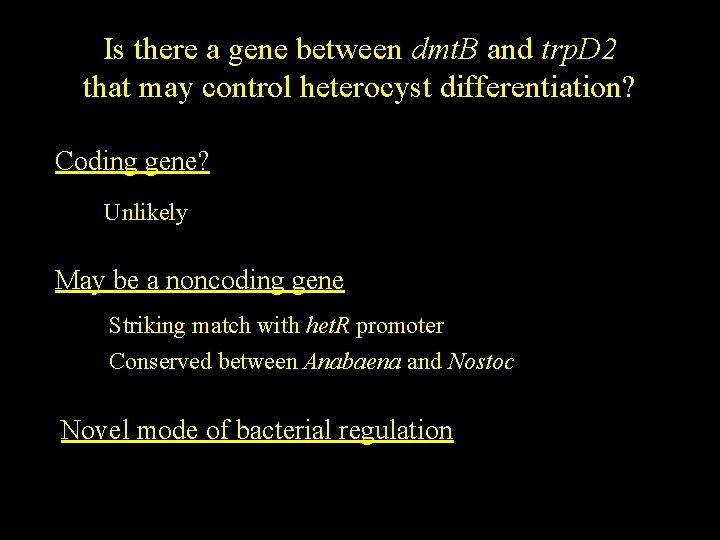 Is there a gene between dmtB and trpD2 that may control heterocyst differentiation?

Coding gene?

Unlikely

May be a noncoding gene

Striking match with hetR promoter

Conserved between Anabaena and Nostoc

Novel mode of bacterial regulation